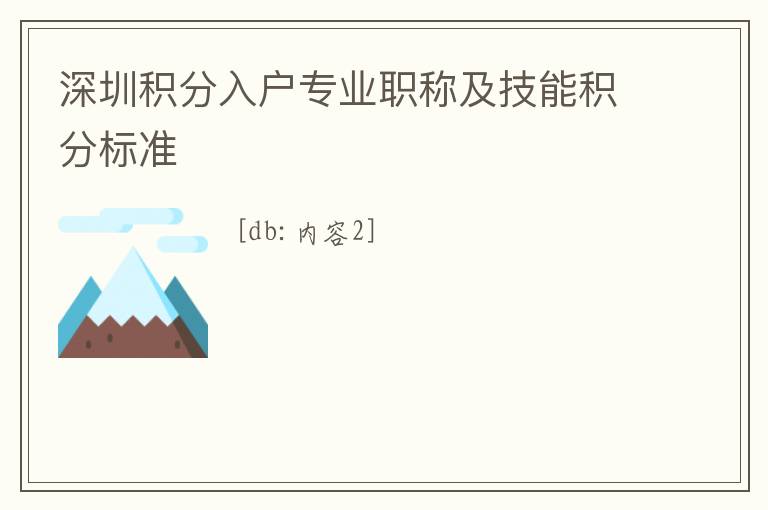 深圳积分入户专业职称及技能积分标准

[db: 内容2]